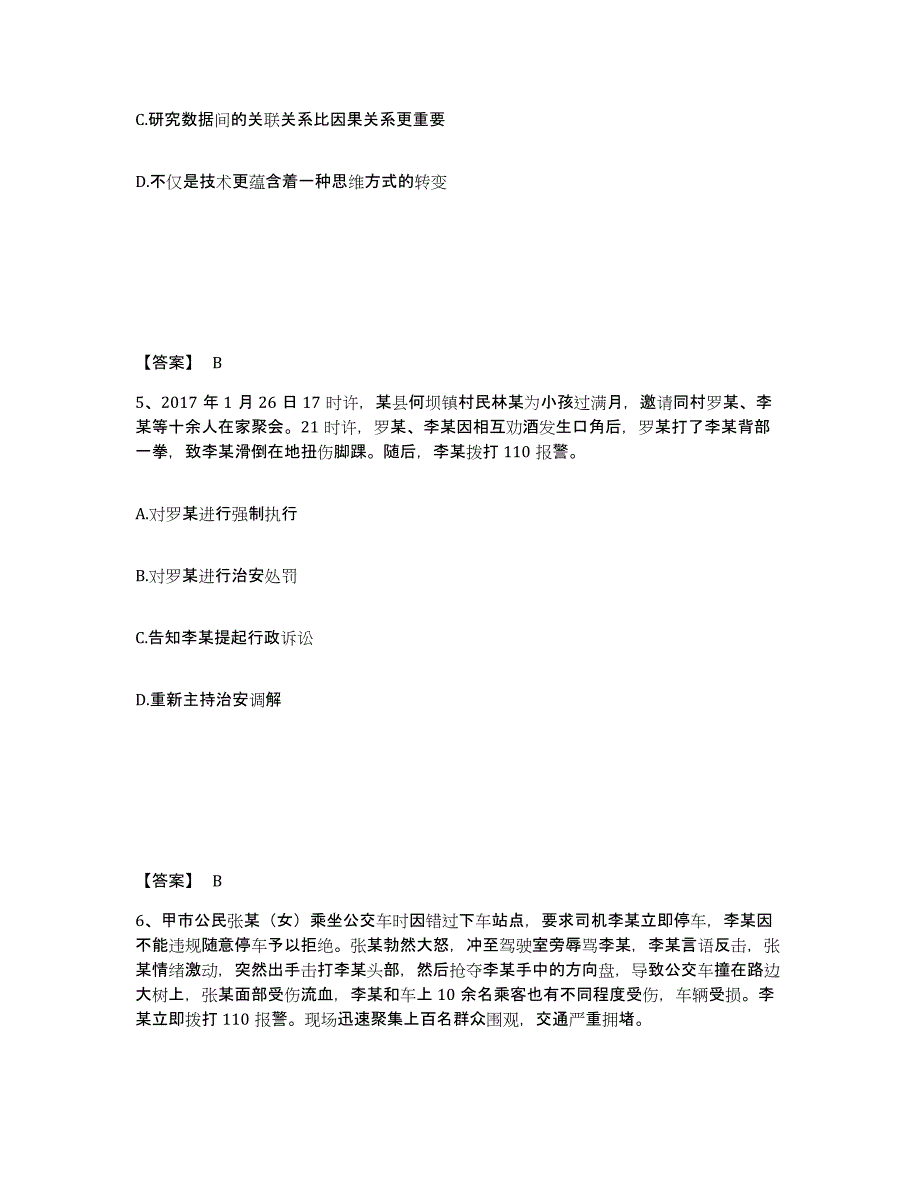 C.研究数据间的关联关系比因果关系更重要

D.不仅是技术更蕴含着一种思维方式的转变

【答案】 B

5、2017 年 1 月 26 日 17 时许，某县何坝镇村民林某为小孩过满月，邀请同村罗某、李某等十余人在家聚会。21 时许，罗某、李某因相互劝酒发生口角后，罗某打了李某背部一拳，致李某滑倒在地扭伤脚踝。随后，李某拨打 110 报警。

A.对罗某进行强制执行

B.对罗某进行治安处罚

C.告知李某提起行政诉讼

D.重新主持治安调解

【答案】 B

6、甲市公民张某（女）乘坐公交车时因错过下车站点，要求司机李某立即停车，李某因不能违规随意停车予以拒绝。张某勃然大怒，冲至驾驶室旁辱骂李某，李某言语反击，张某情绪激动，突然出手击打李某头部，然后抢夺李某手中的方向盘，导致公交车撞在路边大树上，张某面部受伤流血，李某和车上 10 余名乘客也有不同程度受伤，车辆受损。李某立即拨打 110 报警。现场迅速聚集上百名群众围观，交通严重拥堵。